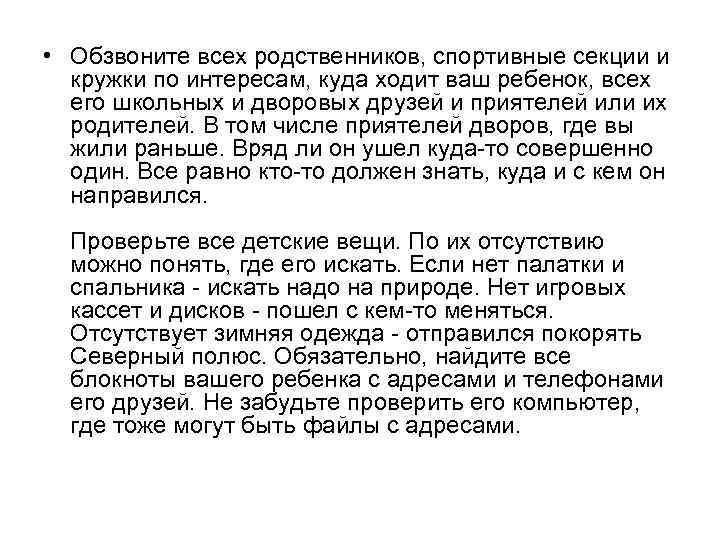 • Обзвоните всех родственников, спортивные секции и кружки по интересам, куда ходит ваш ребенок, всех его школьных и дворовых друзей и приятелей или их родителей. В том числе приятелей дворов, где вы жили раньше. Вряд ли он ушел куда-то совершенно один. Все равно кто-то должен знать, куда и с кем он направился.

Проверьте все детские вещи. По их отсутствию можно понять, где его искать. Если нет палатки и спальника - искать надо на природе. Нет игровых кассет и дисков - пошел с кем-то меняться. Отсутствует зимняя одежда - отправился покорять Северный полюс. Обязательно, найдите все блокноты вашего ребенка с адресами и телефонами его друзей. Не забудьте проверить его компьютер, где тоже могут быть файлы с адресами.